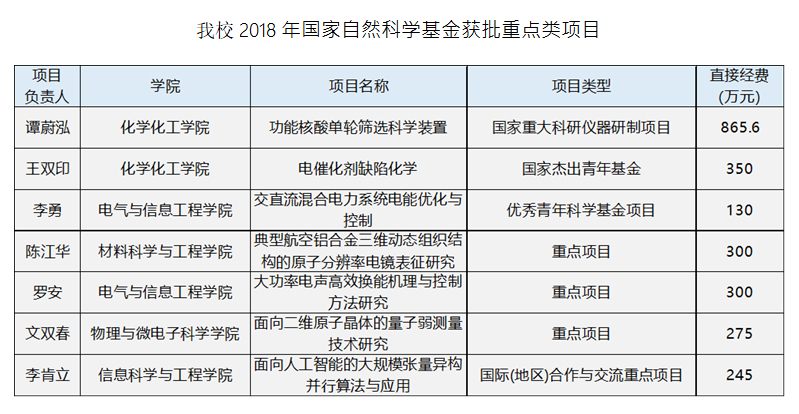 我校 2018 年国家自然科学基金获批重点类项目

| 项目负责人 | 学院 | 项目名称 | 项目类型 | 直接经费（万元） |
|---|---|---|---|---|
| 谭蔚泓 | 化学化工学院 | 功能核酸单轮筛选科学装置 | 国家重大科研仪器研制项目 | 865.6 |
| 王双印 | 化学化工学院 | 电催化剂缺陷化学 | 国家杰出青年基金 | 350 |
| 李勇 | 电气与信息工程学院 | 交直流混合电力系统电能优化与控制 | 优秀青年科学基金项目 | 130 |
| 陈江华 | 材料科学与工程学院 | 典型航空铝合金三维动态组织结构的原子分辨率电镜表征研究 | 重点项目 | 300 |
| 罗安 | 电气与信息工程学院 | 大功率电声高效换能机理与控制方法研究 | 重点项目 | 300 |
| 文双春 | 物理与微电子科学学院 | 面向二维原子晶体的量子弱测量技术研究 | 重点项目 | 275 |
| 李肯立 | 信息科学与工程学院 | 面向人工智能的大规模张量异构并行算法与应用 | 国际(地区)合作与交流重点项目 | 245 |